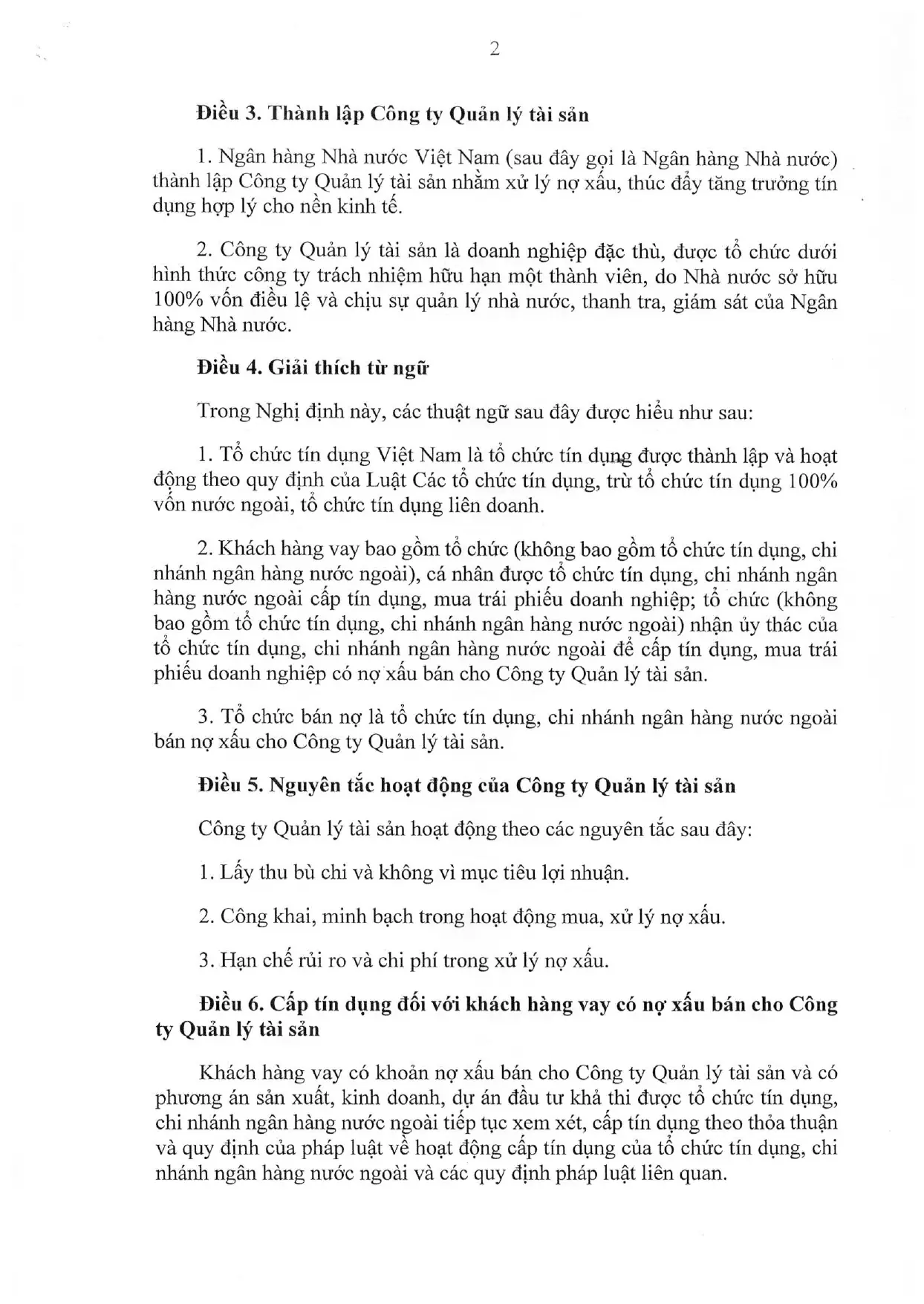 2

Điều 3. Thành lập Công ty Quản lý tài sản

1. Ngân hàng Nhà nước Việt Nam (sau đây gọi là Ngân hàng Nhà nước) thành lập Công ty Quản lý tài sản nhằm xử lý nợ xấu, thúc đẩy tăng trưởng tín dụng hợp lý cho nền kinh tế.

2. Công ty Quản lý tài sản là doanh nghiệp đặc thù, được tổ chức dưới hình thức công ty trách nhiệm hữu hạn một thành viên, do Nhà nước sở hữu 100% vốn điều lệ và chịu sự quản lý nhà nước, thanh tra, giám sát của Ngân hàng Nhà nước.

Điều 4. Giải thích từ ngữ

Trong Nghị định này, các thuật ngữ sau đây được hiểu như sau:

1. Tổ chức tín dụng Việt Nam là tổ chức tín dụng được thành lập và hoạt động theo quy định của Luật Các tổ chức tín dụng, trừ tổ chức tín dụng 100% vốn nước ngoài, tổ chức tín dụng liên doanh.

2. Khách hàng vay bao gồm tổ chức (không bao gồm tổ chức tín dụng, chi nhánh ngân hàng nước ngoài), cá nhân được tổ chức tín dụng, chi nhánh ngân hàng nước ngoài cấp tín dụng, mua trái phiếu doanh nghiệp; tổ chức (không bao gồm tổ chức tín dụng, chi nhánh ngân hàng nước ngoài) nhận ủy thác của tổ chức tín dụng, chi nhánh ngân hàng nước ngoài để cấp tín dụng, mua trái phiếu doanh nghiệp có nợ xấu bán cho Công ty Quản lý tài sản.

3. Tổ chức bán nợ là tổ chức tín dụng, chi nhánh ngân hàng nước ngoài bán nợ xấu cho Công ty Quản lý tài sản.

Điều 5. Nguyên tắc hoạt động của Công ty Quản lý tài sản

Công ty Quản lý tài sản hoạt động theo các nguyên tắc sau đây:

1. Lấy thu bù chi và không vì mục tiêu lợi nhuận.

2. Công khai, minh bạch trong hoạt động mua, xử lý nợ xấu.

3. Hạn chế rủi ro và chi phí trong xử lý nợ xấu.

Điều 6. Cấp tín dụng đối với khách hàng vay có nợ xấu bán cho Công ty Quản lý tài sản

Khách hàng vay có khoản nợ xấu bán cho Công ty Quản lý tài sản và có phương án sản xuất, kinh doanh, dự án đầu tư khả thi được tổ chức tín dụng, chi nhánh ngân hàng nước ngoài tiếp tục xem xét, cấp tín dụng theo thỏa thuận và quy định của pháp luật về hoạt động cấp tín dụng của tổ chức tín dụng, chi nhánh ngân hàng nước ngoài và các quy định pháp luật liên quan.